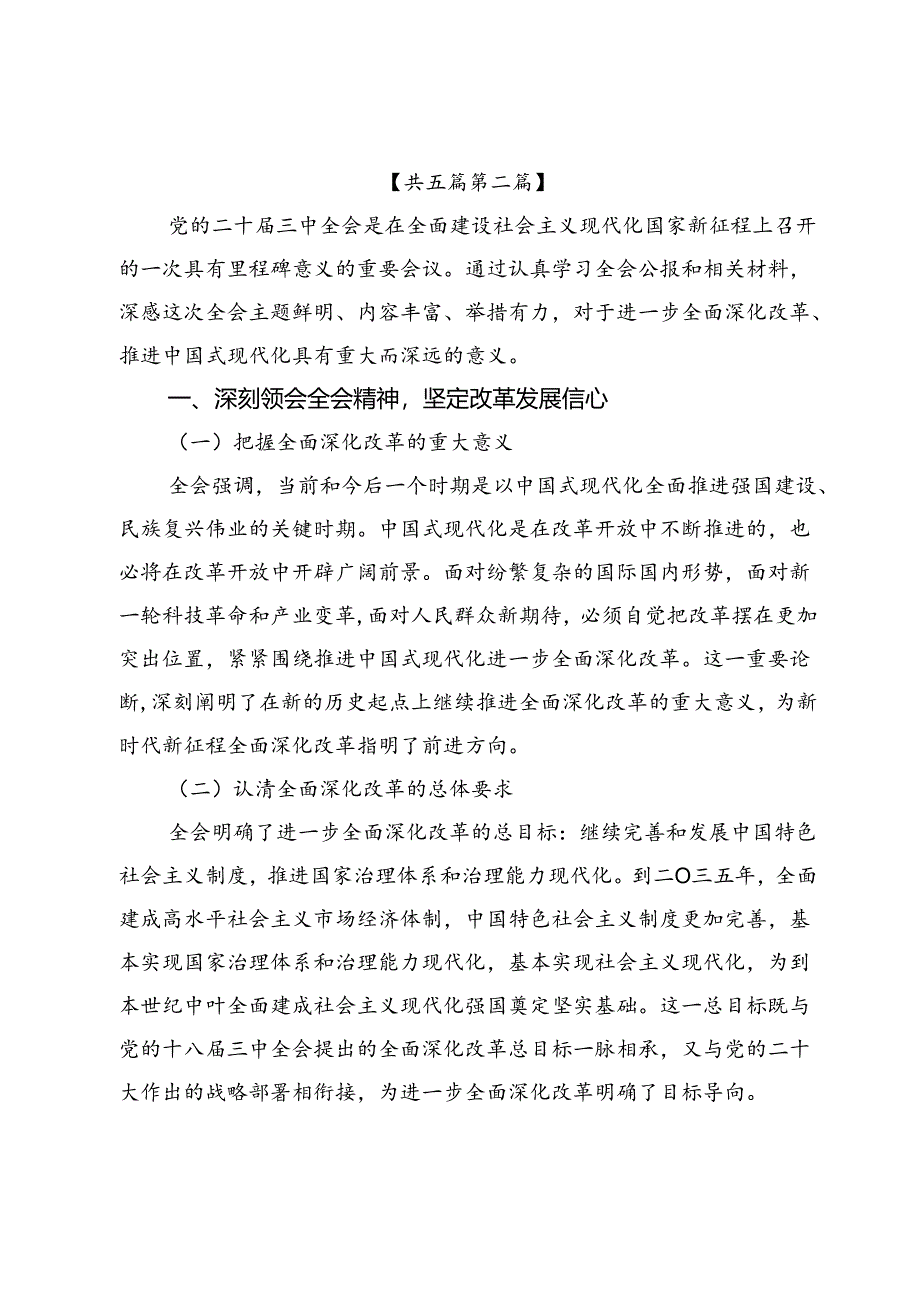 【共五篇第二篇】

党的二十届三中全会是在全面建设社会主义现代化国家新征程上召开的一次具有里程碑意义的重要会议。通过认真学习全会公报和相关材料，深感这次全会主题鲜明、内容丰富、举措有力，对于进一步全面深化改革、推进中国式现代化具有重大而深远的意义。

一、深刻领会全会精神，坚定改革发展信心

（一）把握全面深化改革的重大意义

全会强调，当前和今后一个时期是以中国式现代化全面推进强国建设、民族复兴伟业的关键时期。中国式现代化是在改革开放中不断推进的，也必将在改革开放中开辟广阔前景。面对纷繁复杂的国际国内形势，面对新一轮科技革命和产业变革，面对人民群众新期待，必须自觉把改革摆在更加突出位置，紧紧围绕推进中国式现代化进一步全面深化改革。这一重要论断，深刻阐明了在新的历史起点上继续推进全面深化改革的重大意义，为新时代新征程全面深化改革指明了前进方向。

（二）认清全面深化改革的总体要求

全会明确了进一步全面深化改革的总目标：继续完善和发展中国特色社会主义制度，推进国家治理体系和治理能力现代化。到二〇三五年，全面建成高水平社会主义市场经济体制，中国特色社会主义制度更加完善，基本实现国家治理体系和治理能力现代化，基本实现社会主义现代化，为到本世纪中叶全面建成社会主义现代化强国奠定坚实基础。这一总目标既与党的十八届三中全会提出的全面深化改革总目标一脉相承，又与党的二十大作出的战略部署相衔接，为进一步全面深化改革明确了目标导向。